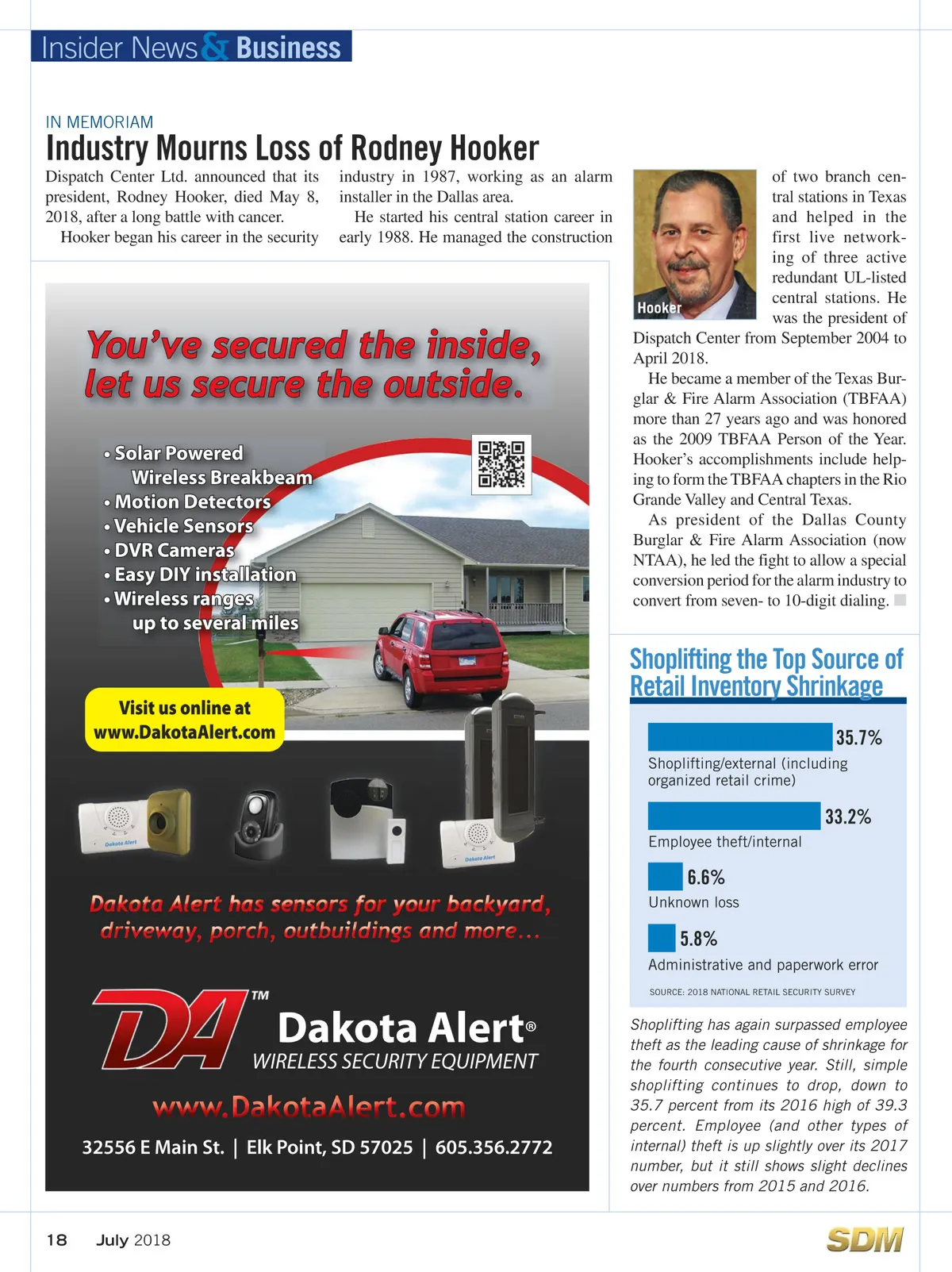 Insider News & Business

IN MEMORIAM

Industry Mourns Loss of Rodney Hooker

Dispatch Center Ltd. announced that its president, Rodney Hooker, died May 8, 2018, after a long battle with cancer.

Hooker began his career in the security industry in 1987, working as an alarm installer in the Dallas area.

He started his central station career in early 1988. He managed the construction of two branch central stations in Texas and helped in the first live networking of three active redundant UL-listed central stations. He was the president of Dispatch Center from September 2004 to April 2018.

Hooker

He became a member of the Texas Burglar & Fire Alarm Association (TBFAA) more than 27 years ago and was honored as the 2009 TBFAA Person of the Year. Hooker's accomplishments include helping to form the TBFAA chapters in the Rio Grande Valley and Central Texas.

As president of the Dallas County Burglar & Fire Alarm Association (now NTAA), he led the fight to allow a special conversion period for the alarm industry to convert from seven- to 10-digit dialing.

You've secured the inside, let us secure the outside.

• Solar Powered Wireless Breakbeam
• Motion Detectors
• Vehicle Sensors
• DVR Cameras
• Easy DIY installation
• Wireless ranges up to several miles

Visit us online at www.DakotaAlert.com

Dakota Alert

Dakota Alert

Dakota Alert has sensors for your backyard, driveway, porch, outbuildings and more...

DA™

Dakota Alert®
WIRELESS SECURITY EQUIPMENT

www.DakotaAlert.com

32556 E Main St. | Elk Point, SD 57025 | 605.356.2772

Shoplifting the Top Source of Retail Inventory Shrinkage

35.7%
Shoplifting/external (including organized retail crime)

33.2%
Employee theft/internal

6.6%
Unknown loss

5.8%
Administrative and paperwork error

SOURCE: 2018 NATIONAL RETAIL SECURITY SURVEY

Shoplifting has again surpassed employee theft as the leading cause of shrinkage for the fourth consecutive year. Still, simple shoplifting continues to drop, down to 35.7 percent from its 2016 high of 39.3 percent. Employee (and other types of internal) theft is up slightly over its 2017 number, but it still shows slight declines over numbers from 2015 and 2016.

18 July 2018

SDM